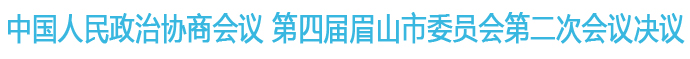 中国人民政治协商会议 第四届眉山市委员会第二次会议决议